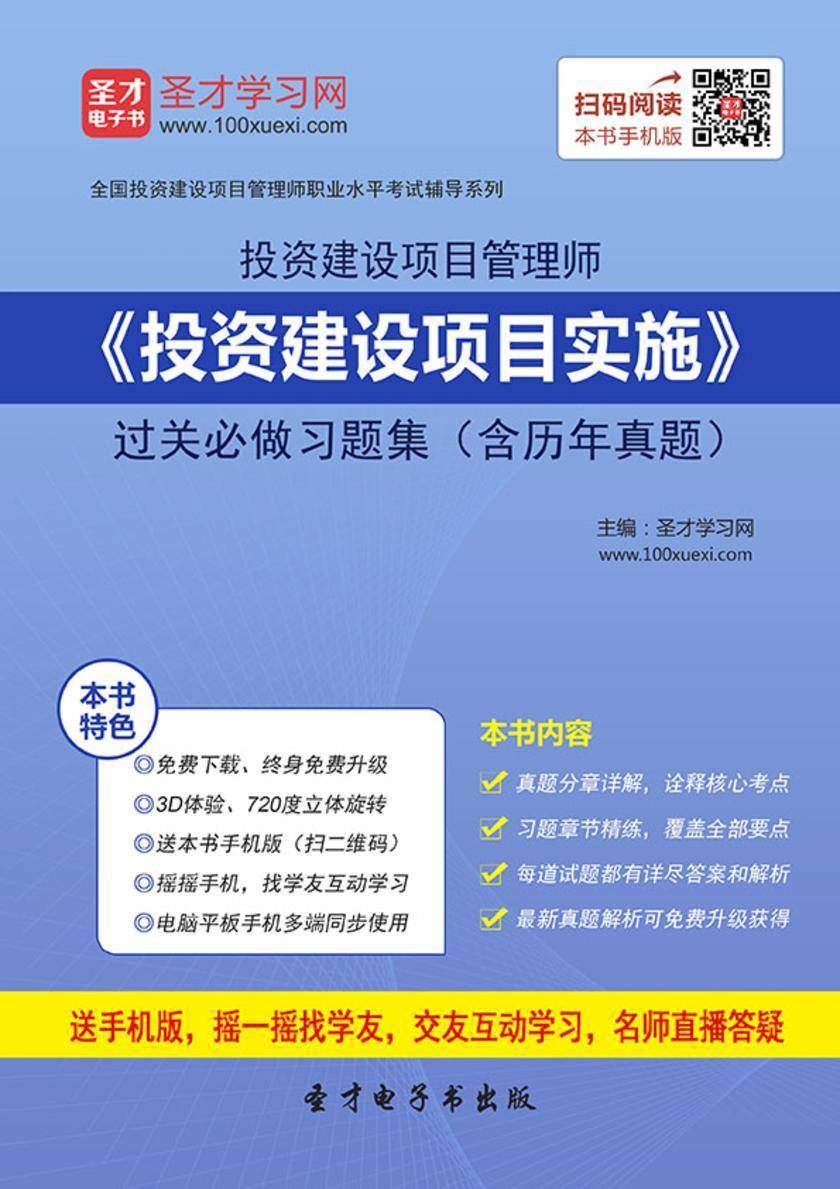 圣才电子书

圣才学习网
www.100xuexi.com

扫码阅读
本书手机版

全国投资建设项目管理师职业水平考试辅导系列

投资建设项目管理师

《投资建设项目实施》

过关必做习题集（含历年真题）

主编：圣才学习网
www.100xuexi.com

本书特色

◎免费下载、终身免费升级
◎3D体验、720度立体旋转
◎送本书手机版（扫二维码）
◎摇摇手机，找学友互动学习
◎电脑平板手机多端同步使用

本书内容

真题分章详解，诠释核心考点
习题章节精练，覆盖全部要点
每道试题都有详尽答案和解析
最新真题解析可免费升级获得

送手机版，摇一摇找学友，交友互动学习，名师直播答疑

圣才电子书出版